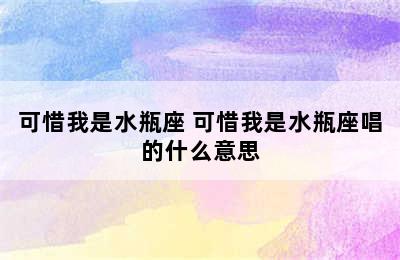 可惜我是水瓶座 可惜我是水瓶座唱的什么意思